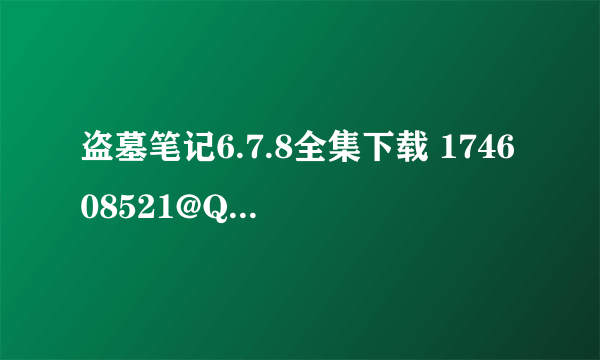 盗墓笔记6.7.8全集下载 174608521@Q...